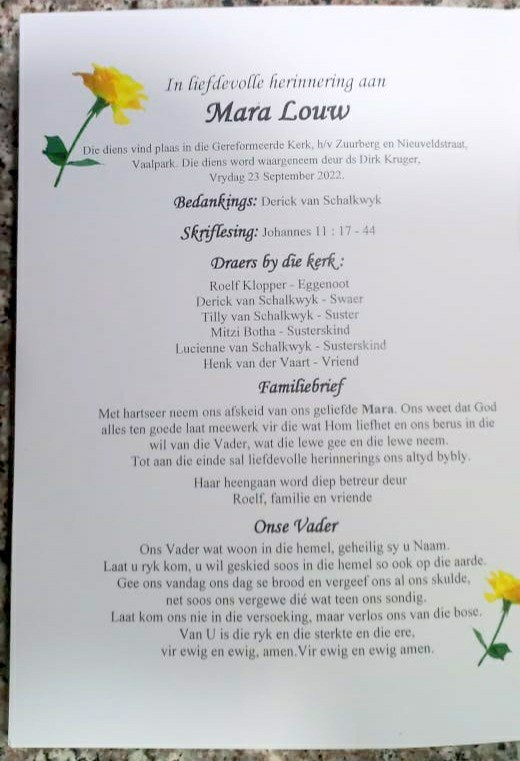 In liefdevolle herinnering aan

Mara Louw

Die diens vind plaas in die Gereformeerde Kerk, h/v Zuurberg en Nieuveldstraat, Vaalpark. Die diens word waargeneem deur ds Dirk Kruger, Vrydag 23 September 2022.

Bedankings: Derick van Schalkwyk

Skriflesing: Johannes 11 : 17 - 44

Draers by die kerk :

Roelf Klopper - Eggenoot
Derick van Schalkwyk - Swaer
Tilly van Schalkwyk - Suster
Mitzi Botha - Susterskind
Lucienne van Schalkwyk - Susterskind
Henk van der Vaart - Vriend

Familiebrief

Met hartseer neem ons afskeid van ons geliefde Mara. Ons weet dat God alles ten goede laat meewerk vir die wat Hom liefhet en ons berus in die wil van die Vader, wat die lewe gee en die lewe neem. Tot aan die einde sal liefdevolle herinnerings ons altyd bybly.

Haar heengaan word diep betreur deur
Roelf, familie en vriende

Onse Vader

Ons Vader wat woon in die hemel, geheilig sy u Naam.
Laat u ryk kom, u wil geskied soos in die hemel so ook op die aarde.
Gee ons vandag ons dag se brood en vergeef ons al ons skulde,
net soos ons vergewe dié wat teen ons sondig.
Laat kom ons nie in die versoeking, maar verlos ons van die bose.
Van U is die ryk en die sterkte en die ere,
vir ewig en ewig, amen.Vir ewig en ewig amen.